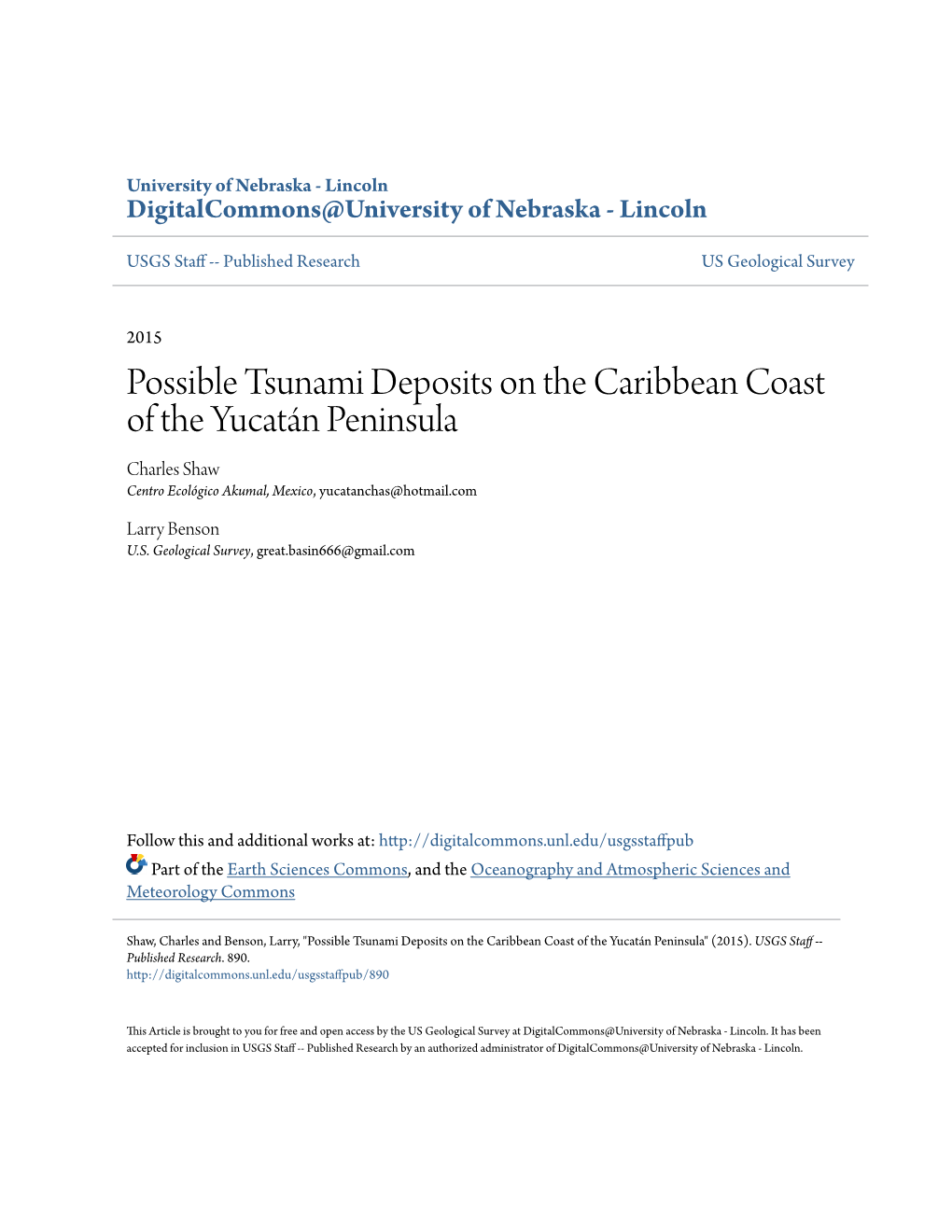 University of Nebraska - Lincoln
DigitalCommons@University of Nebraska - Lincoln

USGS Staff -- Published Research

US Geological Survey

2015

Possible Tsunami Deposits on the Caribbean Coast of the Yucatán Peninsula

Charles Shaw
Centro Ecológico Akumal, Mexico, yucatanchas@hotmail.com

Larry Benson
U.S. Geological Survey, great.basin666@gmail.com

Follow this and additional works at: http://digitalcommons.unl.edu/usgsstaffpub

Part of the Earth Sciences Commons, and the Oceanography and Atmospheric Sciences and Meteorology Commons

Shaw, Charles and Benson, Larry, "Possible Tsunami Deposits on the Caribbean Coast of the Yucatán Peninsula" (2015). USGS Staff -- Published Research. 890.
http://digitalcommons.unl.edu/usgsstaffpub/890

This Article is brought to you for free and open access by the US Geological Survey at DigitalCommons@University of Nebraska - Lincoln. It has been accepted for inclusion in USGS Staff -- Published Research by an authorized administrator of DigitalCommons@University of Nebraska - Lincoln.